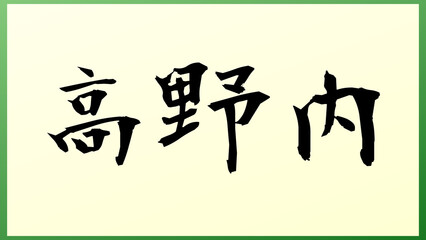 高野内